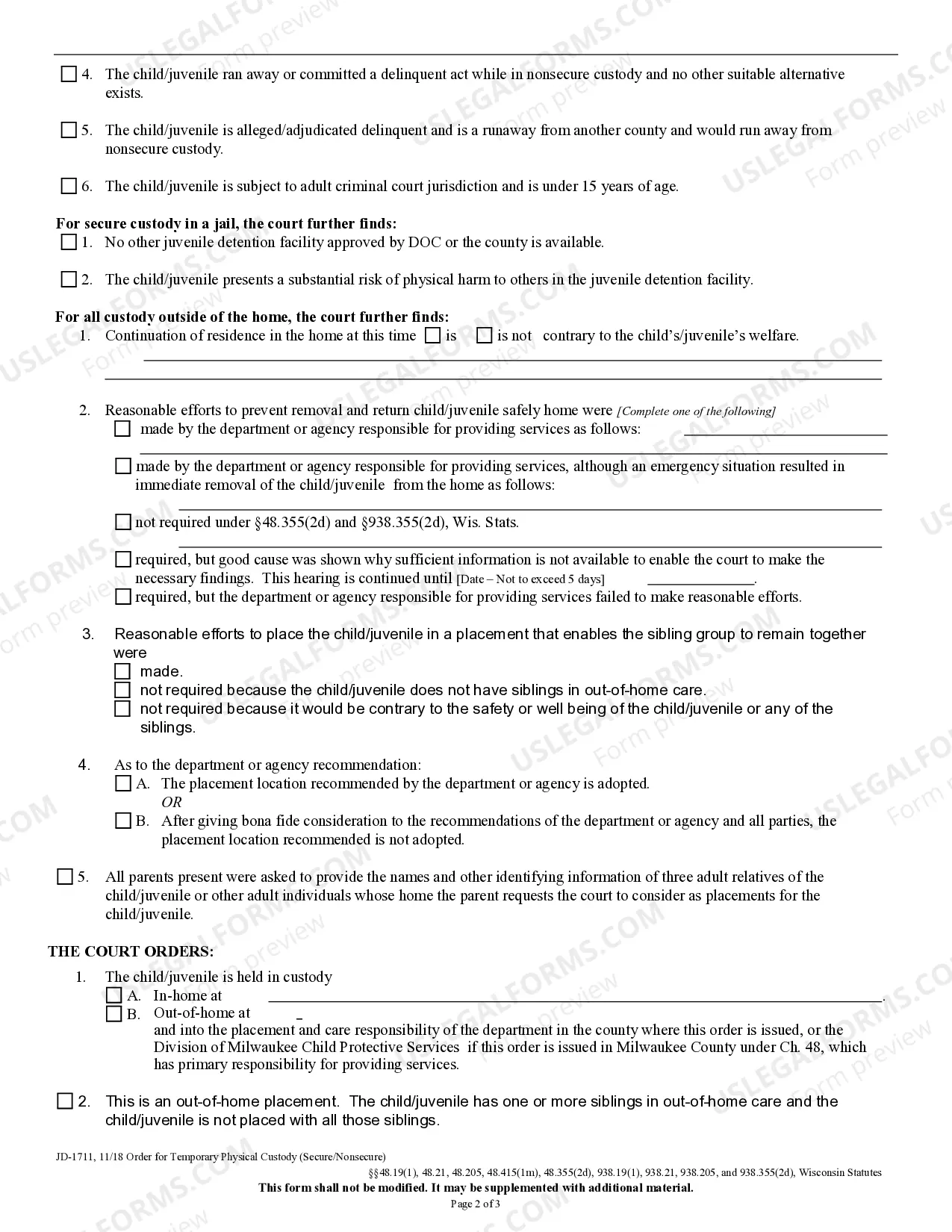 ☐ 4. The child/juvenile ran away or committed a delinquent act while in nonsecure custody and no other suitable alternative exists.

☐ 5. The child/juvenile is alleged/adjudicated delinquent and is a runaway from another county and would run away from nonsecure custody.

☐ 6. The child/juvenile is subject to adult criminal court jurisdiction and is under 15 years of age.

For secure custody in a jail, the court further finds:
☐ 1. No other juvenile detention facility approved by DOC or the county is available.

☐ 2. The child/juvenile presents a substantial risk of physical harm to others in the juvenile detention facility.

For all custody outside of the home, the court further finds:
1. Continuation of residence in the home at this time ☐ is ☐ is not contrary to the child's/juvenile's welfare. ____
____

2. Reasonable efforts to prevent removal and return child/juvenile safely home were [Complete one of the following]
☐ made by the department or agency responsible for providing services as follows: ____
____

☐ made by the department or agency responsible for providing services, although an emergency situation resulted in immediate removal of the child/juvenile from the home as follows:
____

☐ not required under §48.355(2d) and §938.355(2d), Wis. Stats.
____

☐ required, but good cause was shown why sufficient information is not available to enable the court to make the necessary findings. This hearing is continued until [Date – Not to exceed 5 days] ____.
☐ required, but the department or agency responsible for providing services failed to make reasonable efforts.

3. Reasonable efforts to place the child/juvenile in a placement that enables the sibling group to remain together were
☐ made.
☐ not required because the child/juvenile does not have siblings in out-of-home care.
☐ not required because it would be contrary to the safety or well being of the child/juvenile or any of the siblings.

4. As to the department or agency recommendation:
☐ A. The placement location recommended by the department or agency is adopted.
OR
☐ B. After giving bona fide consideration to the recommendations of the department or agency and all parties, the placement location recommended is not adopted.

☐ 5. All parents present were asked to provide the names and other identifying information of three adult relatives of the child/juvenile or other adult individuals whose home the parent requests the court to consider as placements for the child/juvenile.

THE COURT ORDERS:
1. The child/juvenile is held in custody
☐ A. In-home at ____.
☐ B. Out-of-home at ____
and into the placement and care responsibility of the department in the county where this order is issued, or the Division of Milwaukee Child Protective Services if this order is issued in Milwaukee County under Ch. 48, which has primary responsibility for providing services.

☐ 2. This is an out-of-home placement. The child/juvenile has one or more siblings in out-of-home care and the child/juvenile is not placed with all those siblings.

JD-1711, 11/18 Order for Temporary Physical Custody (Secure/Nonsecure)
§§48.19(1), 48.21, 48.205, 48.415(1m), 48.355(2d), 938.19(1), 938.21, 938.205, and 938.355(2d), Wisconsin Statutes
This form shall not be modified. It may be supplemented with additional material.
Page 2 of 3

USLEGALFORMS.COM Form preview